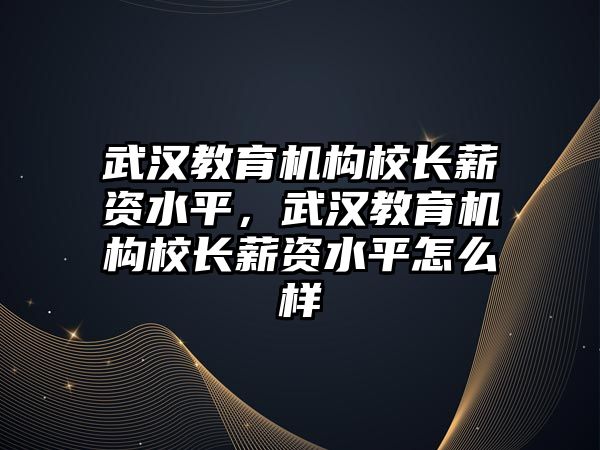 武汉教育机构校长薪资水平，武汉教育机构校长薪资水平怎么样